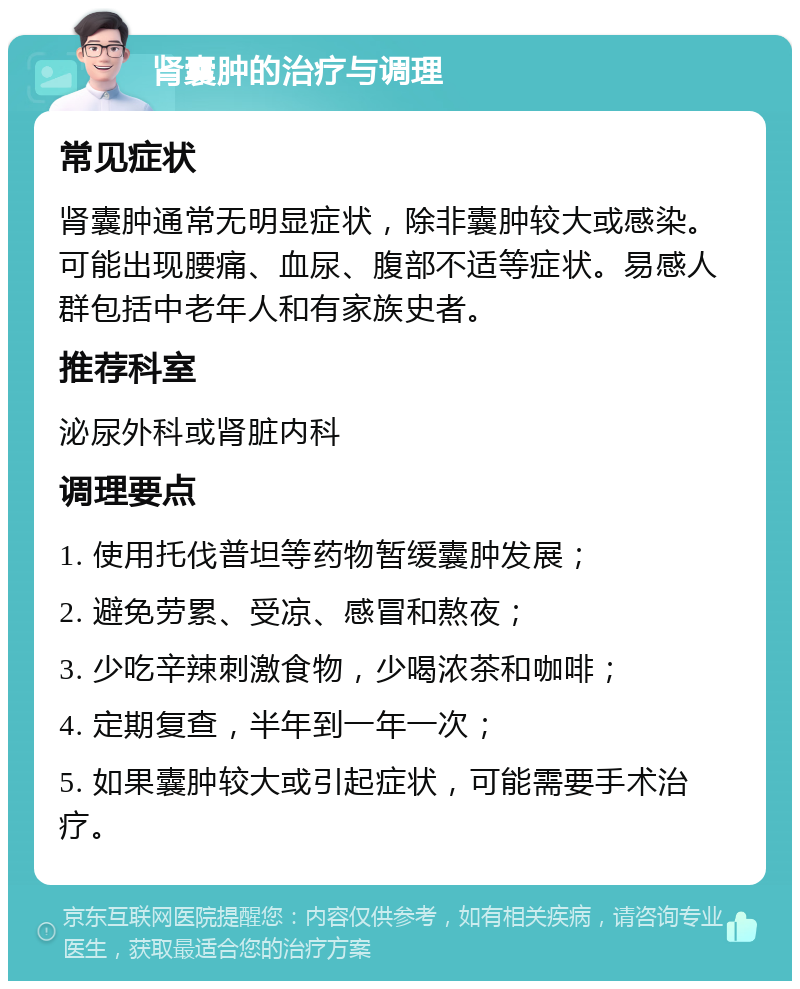 肾囊肿的治疗与调理

常见症状

肾囊肿通常无明显症状，除非囊肿较大或感染。可能出现腰痛、血尿、腹部不适等症状。易感人群包括中老年人和有家族史者。

推荐科室

泌尿外科或肾脏内科

调理要点

1. 使用托伐普坦等药物暂缓囊肿发展；

2. 避免劳累、受凉、感冒和熬夜；

3. 少吃辛辣刺激食物，少喝浓茶和咖啡；

4. 定期复查，半年到一年一次；

5. 如果囊肿较大或引起症状，可能需要手术治疗。

京东互联网医院提醒您：内容仅供参考，如有相关疾病，请咨询专业医生，获取最适合您的治疗方案